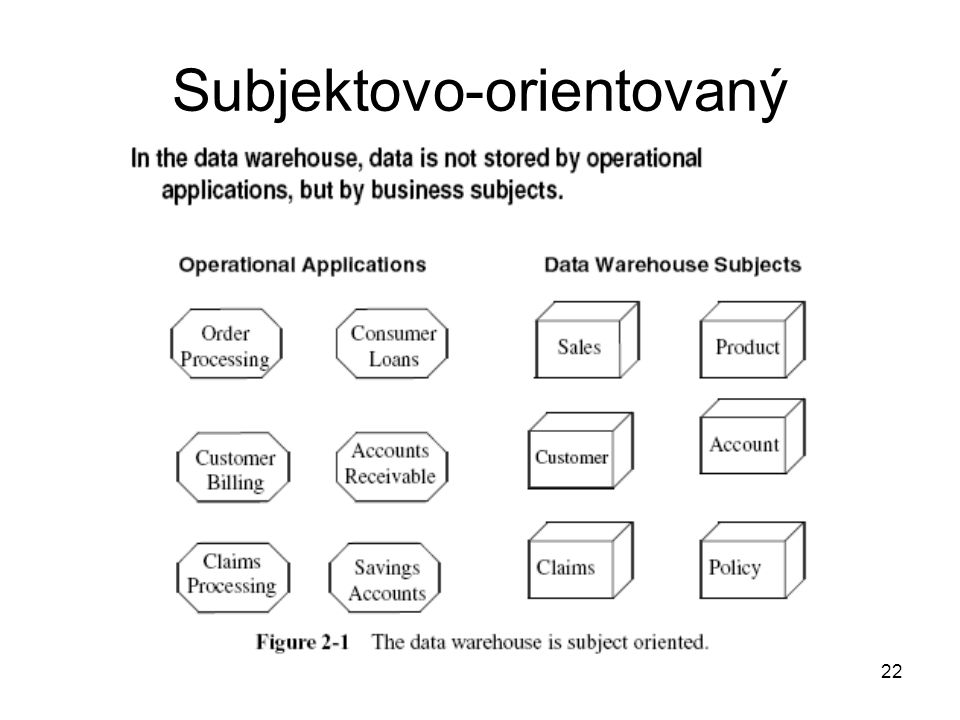 Subjektovo-orientovaný

In the data warehouse, data is not stored by operational applications, but by business subjects.

Operational Applications

Order Processing

Consumer Loans

Customer Billing

Accounts Receivable

Claims Processing

Savings Accounts

Data Warehouse Subjects

Sales

Product

Customer

Account

Claims

Policy

Figure 2-1 The data warehouse is subject oriented.

22